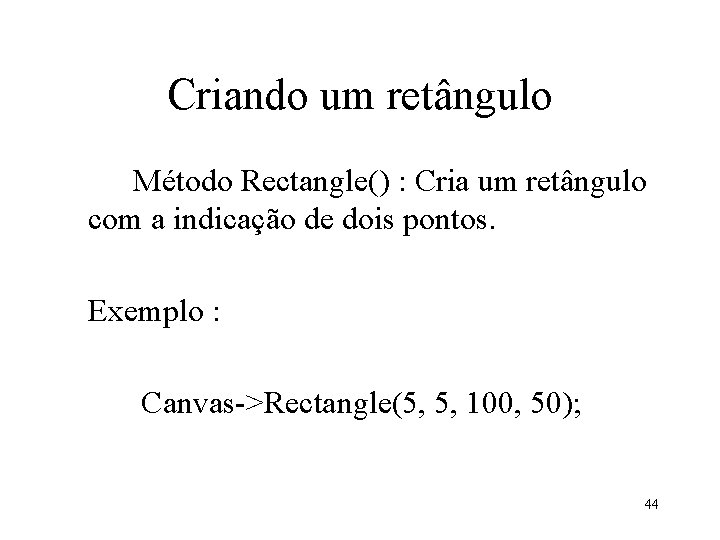 Criando um retângulo

Método Rectangle() : Cria um retângulo com a indicação de dois pontos.

Exemplo :

Canvas->Rectangle(5, 5, 100, 50);

44